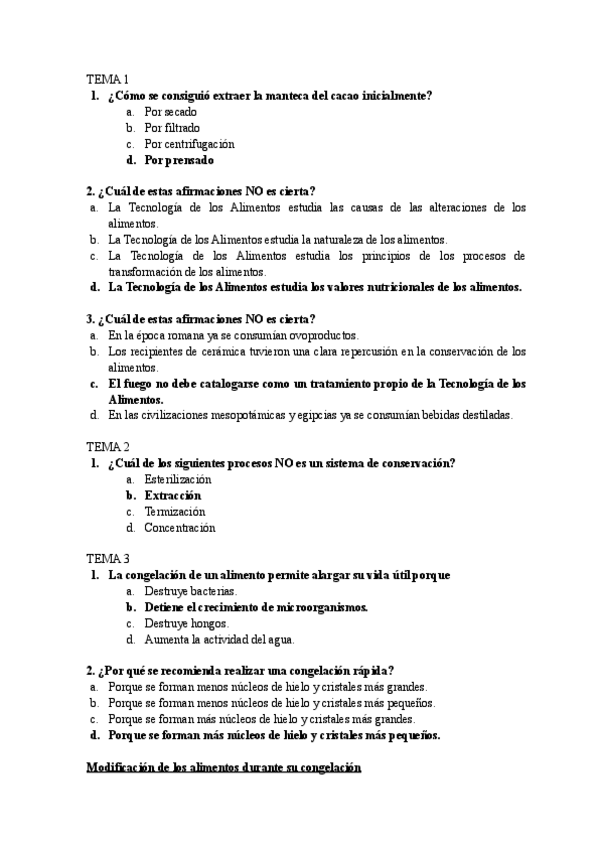 TEMA 1

1. ¿Cómo se consiguió extraer la manteca del cacao inicialmente?
a. Por secado
b. Por filtrado
c. Por centrifugación
d. Por prensado

2. ¿Cuál de estas afirmaciones NO es cierta?
a. La Tecnología de los Alimentos estudia las causas de las alteraciones de los alimentos.
b. La Tecnología de los Alimentos estudia la naturaleza de los alimentos.
c. La Tecnología de los Alimentos estudia los principios de los procesos de transformación de los alimentos.
d. La Tecnología de los Alimentos estudia los valores nutricionales de los alimentos.

3. ¿Cuál de estas afirmaciones NO es cierta?
a. En la época romana ya se consumían ovoproductos.
b. Los recipientes de cerámica tuvieron una clara repercusión en la conservación de los alimentos.
c. El fuego no debe catalogarse como un tratamiento propio de la Tecnología de los Alimentos.
d. En las civilizaciones mesopotámicas y egipcias ya se consumían bebidas destiladas.

TEMA 2

1. ¿Cuál de los siguientes procesos NO es un sistema de conservación?
a. Esterilización
b. Extracción
c. Termización
d. Concentración

TEMA 3

1. La congelación de un alimento permite alargar su vida útil porque
a. Destruye bacterias.
b. Detiene el crecimiento de microorganismos.
c. Destruye hongos.
d. Aumenta la actividad del agua.

2. ¿Por qué se recomienda realizar una congelación rápida?
a. Porque se forman menos núcleos de hielo y cristales más grandes.
b. Porque se forman menos núcleos de hielo y cristales más pequeños.
c. Porque se forman más núcleos de hielo y cristales más grandes.
d. Porque se forman más núcleos de hielo y cristales más pequeños.

Modificación de los alimentos durante su congelación